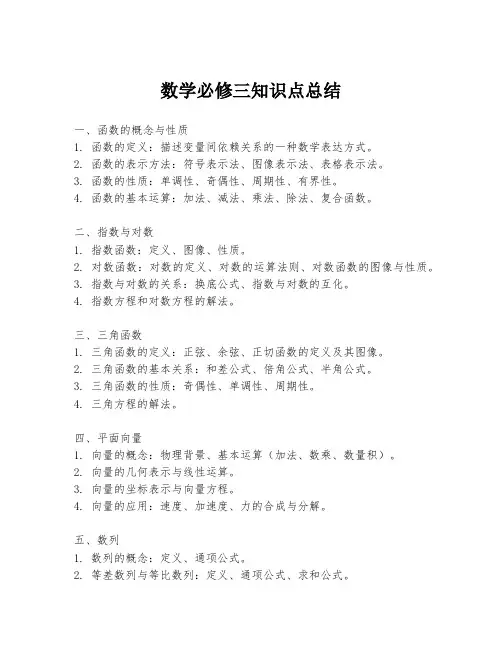 数学必修三知识点总结

一、函数的概念与性质
1. 函数的定义：描述变量间依赖关系的一种数学表达方式。
2. 函数的表示方法：符号表示法、图像表示法、表格表示法。
3. 函数的性质：单调性、奇偶性、周期性、有界性。
4. 函数的基本运算：加法、减法、乘法、除法、复合函数。

二、指数与对数
1. 指数函数：定义、图像、性质。
2. 对数函数：对数的定义、对数的运算法则、对数函数的图像与性质。
3. 指数与对数的关系：换底公式、指数与对数的互化。
4. 指数方程和对数方程的解法。

三、三角函数
1. 三角函数的定义：正弦、余弦、正切函数的定义及其图像。
2. 三角函数的基本关系：和差公式、倍角公式、半角公式。
3. 三角函数的性质：奇偶性、单调性、周期性。
4. 三角方程的解法。

四、平面向量
1. 向量的概念：物理背景、基本运算（加法、数乘、数量积）。
2. 向量的几何表示与线性运算。
3. 向量的坐标表示与向量方程。
4. 向量的应用：速度、加速度、力的合成与分解。

五、数列
1. 数列的概念：定义、通项公式。
2. 等差数列与等比数列：定义、通项公式、求和公式。